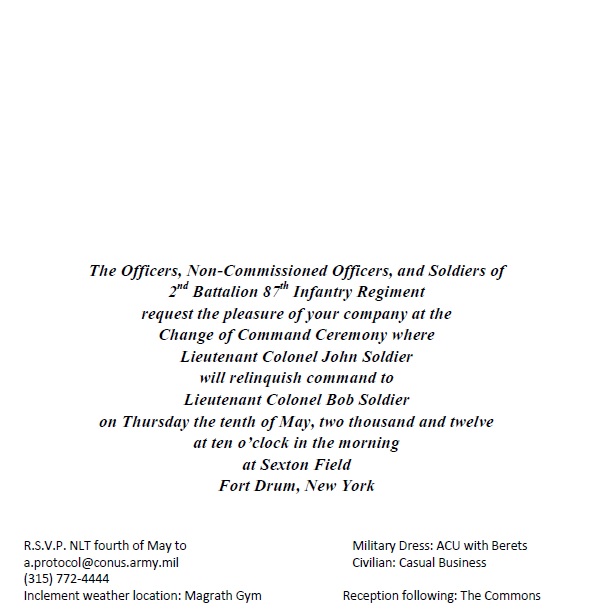 The Officers, Non-Commissioned Officers, and Soldiers of
2nd Battalion 87th Infantry Regiment
request the pleasure of your company at the
Change of Command Ceremony where
Lieutenant Colonel John Soldier
will relinquish command to
Lieutenant Colonel Bob Soldier
on Thursday the tenth of May, two thousand and twelve
at ten o'clock in the morning
at Sexton Field
Fort Drum, New York

R.S.V.P. NLT fourth of May to
a.protocol@conus.army.mil
(315) 772-4444
Inclement weather location: Magrath Gym

Military Dress: ACU with Berets
Civilian: Casual Business

Reception following: The Commons